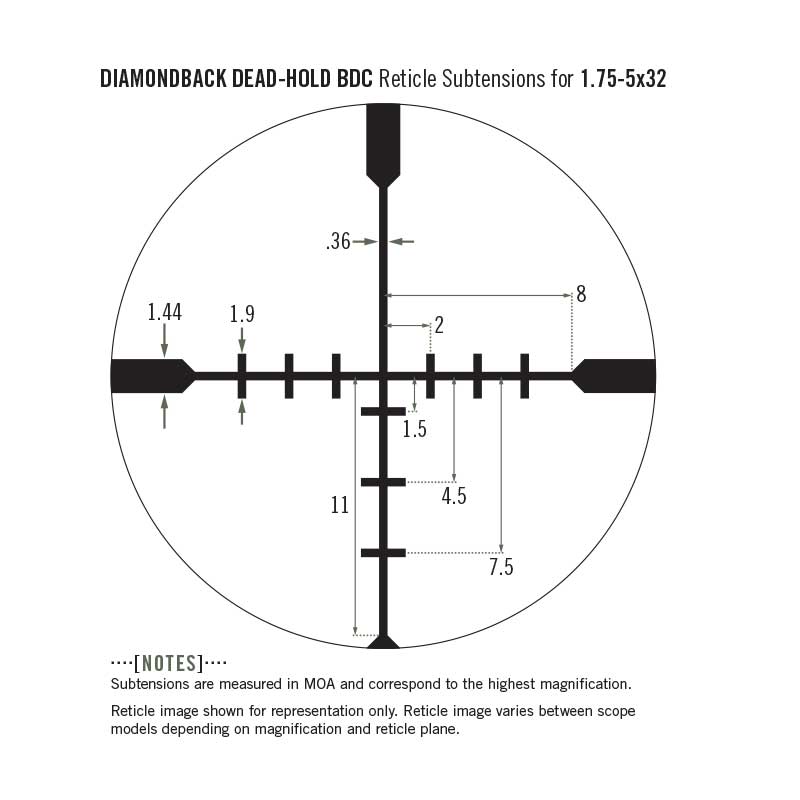 DIAMONDBACK DEAD-HOLD BDC Reticle Subtensions for 1.75-5x32

.36

8

1.44

1.9

2

1.5

4.5

11

7.5

····[NOTES]····
Subtensions are measured in MOA and correspond to the highest magnification.

Reticle image shown for representation only. Reticle image varies between scope models depending on magnification and reticle plane.